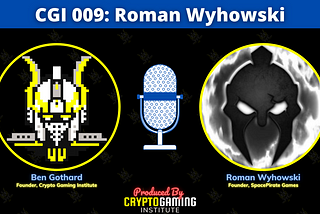 CGI 009: Roman Wyhowski

Ben Gothard
Founder, Crypto Gaming Institute

Roman Wyhowski
Founder, SpacePirate Games

Produced By
CRYPTOGAMING
INSTITUTE